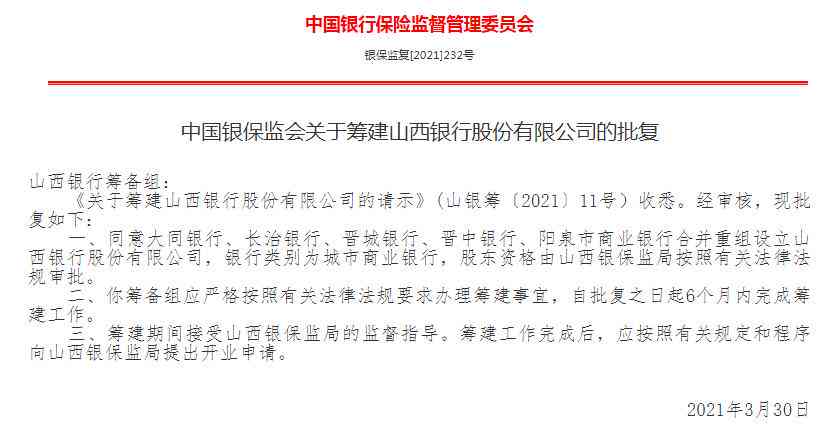 中国银行保险监督管理委员会

银保监复[2021]232号

中国银保监会关于筹建山西银行股份有限公司的批复

山西银行筹备组：

《关于筹建山西银行股份有限公司的请示》（山银筹〔2021〕11号）收悉。经审核，现批复如下：

一、同意大同银行、长治银行、晋城银行、晋中银行、阳泉市商业银行合并重组设立山西银行股份有限公司，银行类别为城市商业银行，股东资格由山西银保监局按照有关法律法规审批。

二、你筹备组应严格按照有关法律法规要求办理筹建事宜，自批复之日起6个月内完成筹建工作。

三、筹建期间接受山西银保监局的监督指导。筹建工作完成后，应按照有关规定和程序向山西银保监局提出开业申请。

2021年3月30日